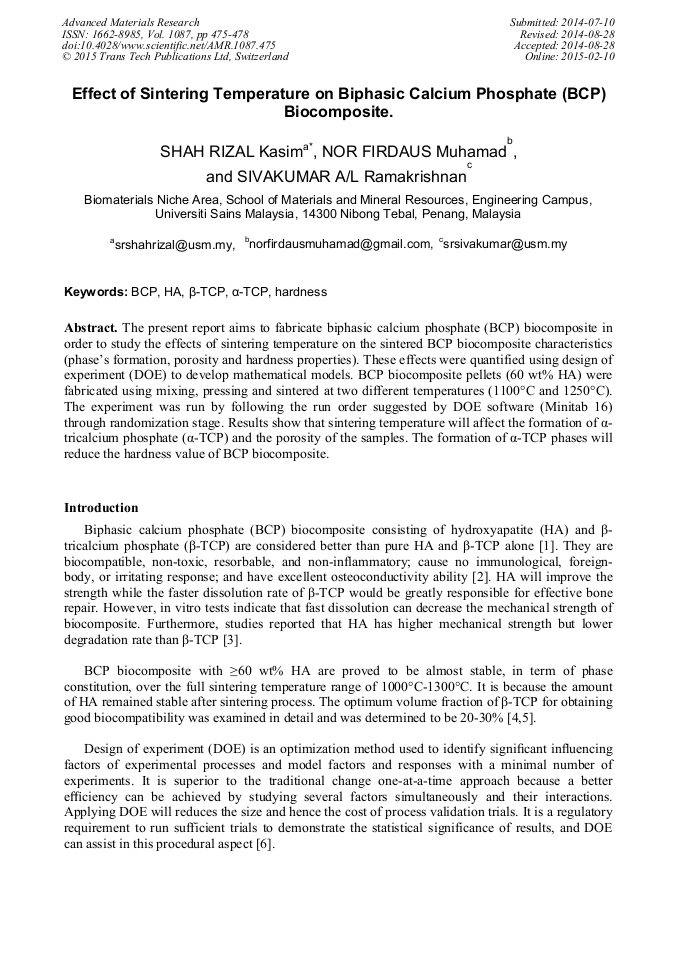 Advanced Materials Research
ISSN: 1662-8985, Vol. 1087, pp 475-478
doi:10.4028/www.scientific.net/AMR.1087.475
© 2015 Trans Tech Publications Ltd, Switzerland

Submitted: 2014-07-10
Revised: 2014-08-28
Accepted: 2014-08-28
Online: 2015-02-10

Effect of Sintering Temperature on Biphasic Calcium Phosphate (BCP) Biocomposite.

SHAH RIZAL Kasim$^{a*}$, NOR FIRDAUS Muhamad$^{b}$, and SIVAKUMAR A/L Ramakrishnan$^{c}$

Biomaterials Niche Area, School of Materials and Mineral Resources, Engineering Campus, Universiti Sains Malaysia, 14300 Nibong Tebal, Penang, Malaysia

$^{a}$srshahrizal@usm.my, $^{b}$norfirdausmuhamad@gmail.com, $^{c}$srsivakumar@usm.my

Keywords: BCP, HA, β-TCP, α-TCP, hardness

Abstract. The present report aims to fabricate biphasic calcium phosphate (BCP) biocomposite in order to study the effects of sintering temperature on the sintered BCP biocomposite characteristics (phase's formation, porosity and hardness properties). These effects were quantified using design of experiment (DOE) to develop mathematical models. BCP biocomposite pellets (60 wt% HA) were fabricated using mixing, pressing and sintered at two different temperatures (1100°C and 1250°C). The experiment was run by following the run order suggested by DOE software (Minitab 16) through randomization stage. Results show that sintering temperature will affect the formation of α-tricalcium phosphate (α-TCP) and the porosity of the samples. The formation of α-TCP phases will reduce the hardness value of BCP biocomposite.

Introduction

Biphasic calcium phosphate (BCP) biocomposite consisting of hydroxyapatite (HA) and β-tricalcium phosphate (β-TCP) are considered better than pure HA and β-TCP alone [1]. They are biocompatible, non-toxic, resorbable, and non-inflammatory; cause no immunological, foreign-body, or irritating response; and have excellent osteoconductivity ability [2]. HA will improve the strength while the faster dissolution rate of β-TCP would be greatly responsible for effective bone repair. However, in vitro tests indicate that fast dissolution can decrease the mechanical strength of biocomposite. Furthermore, studies reported that HA has higher mechanical strength but lower degradation rate than β-TCP [3].

BCP biocomposite with ≥60 wt% HA are proved to be almost stable, in term of phase constitution, over the full sintering temperature range of 1000°C-1300°C. It is because the amount of HA remained stable after sintering process. The optimum volume fraction of β-TCP for obtaining good biocompatibility was examined in detail and was determined to be 20-30% [4,5].

Design of experiment (DOE) is an optimization method used to identify significant influencing factors of experimental processes and model factors and responses with a minimal number of experiments. It is superior to the traditional change one-at-a-time approach because a better efficiency can be achieved by studying several factors simultaneously and their interactions. Applying DOE will reduces the size and hence the cost of process validation trials. It is a regulatory requirement to run sufficient trials to demonstrate the statistical significance of results, and DOE can assist in this procedural aspect [6].